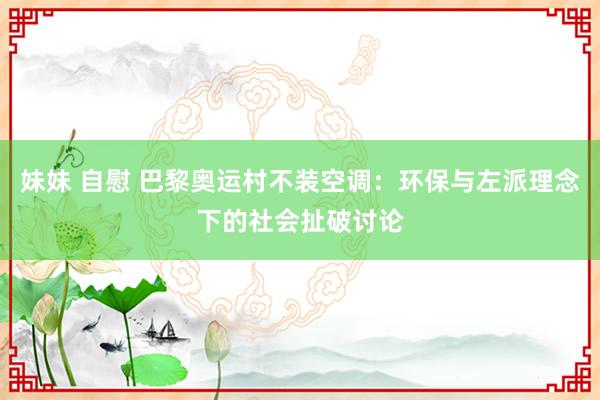 妹妹 自慰 巴黎奥运村不装空调：环保与左派理念下的社会扯破讨论